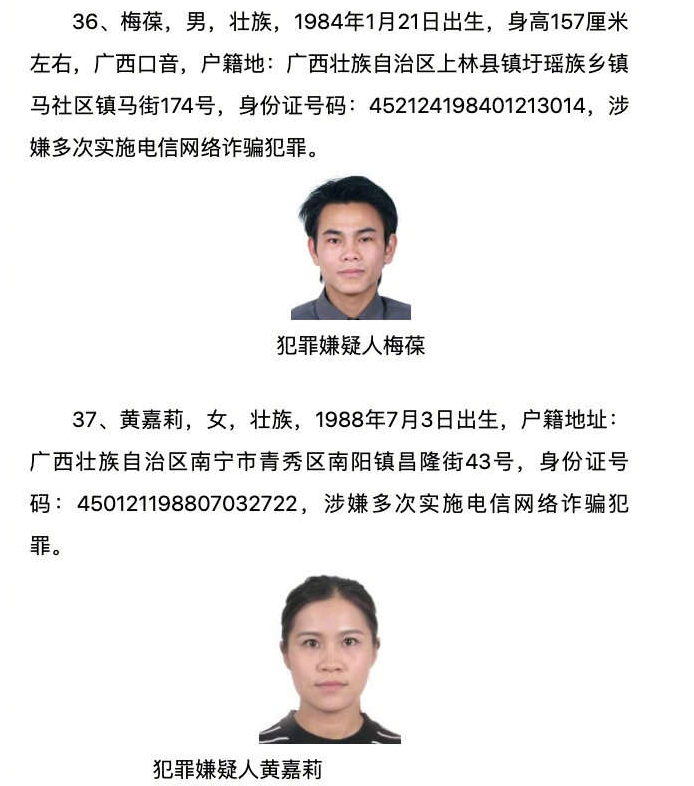 36、梅葆，男，壮族，1984年1月21日出生，身高157厘米左右，广西口音，户籍地：广西壮族自治区上林县镇圩瑶族乡镇马社区镇马街174号，身份证号码：452124198401213014，涉嫌多次实施电信网络诈骗犯罪。

犯罪嫌疑人梅葆

37、黄嘉莉，女，壮族，1988年7月3日出生，户籍地址：广西壮族自治区南宁市青秀区南阳镇昌隆街43号，身份证号码：450121198807032722，涉嫌多次实施电信网络诈骗犯罪。

犯罪嫌疑人黄嘉莉